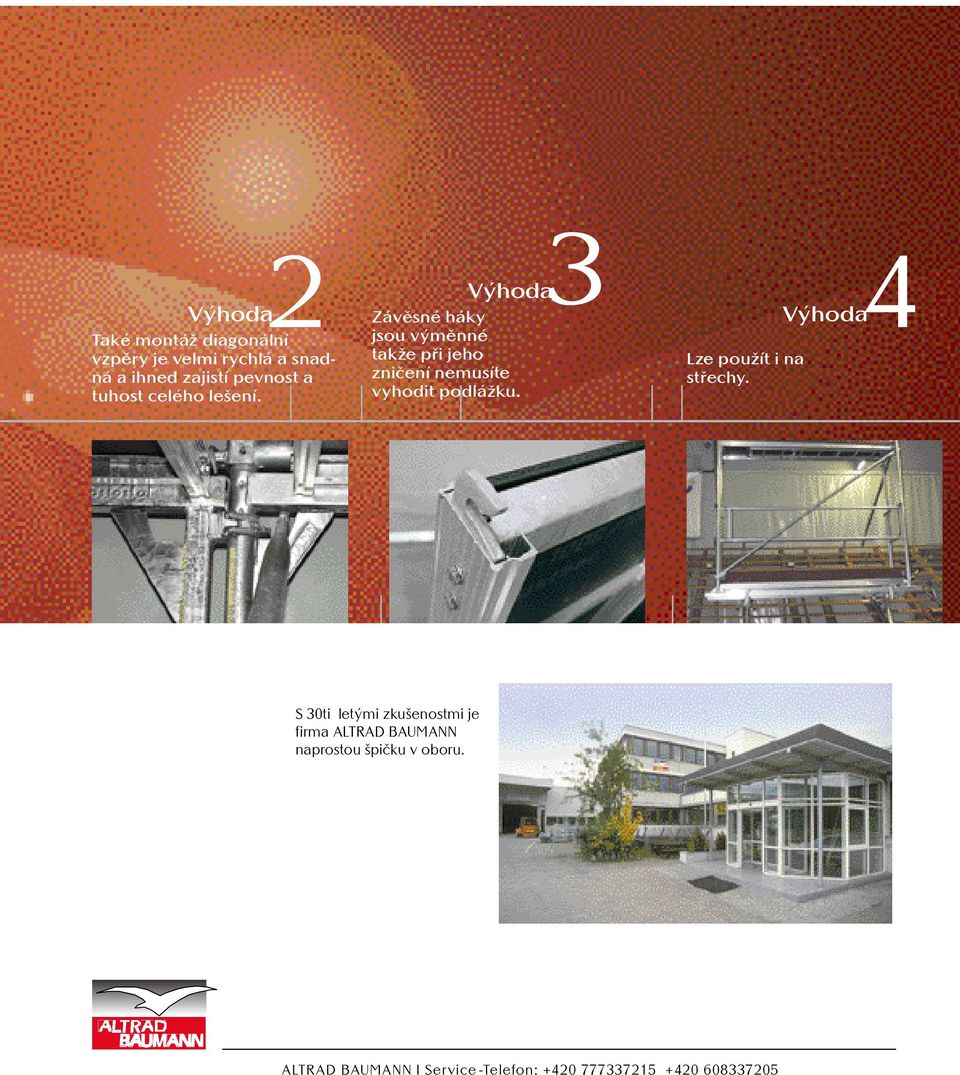 Výhoda 2

Také montáž diagonální vzpěry je velmi rychlá a snadná a ihned zajistí pevnost a tuhost celého lešení.

Výhoda 3

Závěsné háky jsou výměnné takže při jeho zničení nemusíte vyhodit podlážku.

Výhoda 4

Lze použít i na střechy.

S 30ti letými zkušenostmi je firma ALTRAD BAUMANN naprostou špičku v oboru.

ALTRAD BAUMANN

ALTRAD BAUMANN I Service-Telefon: +420 777337215 +420 608337205